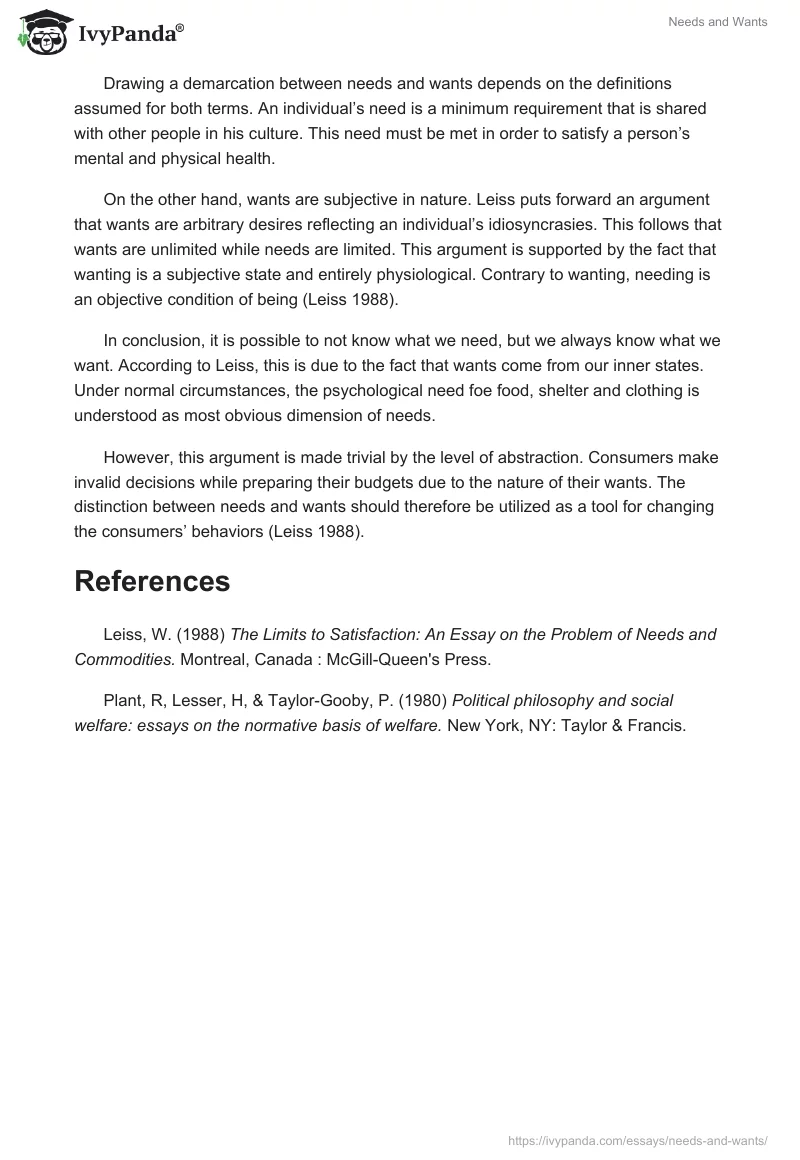 IvyPanda®

Needs and Wants

Drawing a demarcation between needs and wants depends on the definitions assumed for both terms. An individual's need is a minimum requirement that is shared with other people in his culture. This need must be met in order to satisfy a person's mental and physical health.

On the other hand, wants are subjective in nature. Leiss puts forward an argument that wants are arbitrary desires reflecting an individual's idiosyncrasies. This follows that wants are unlimited while needs are limited. This argument is supported by the fact that wanting is a subjective state and entirely physiological. Contrary to wanting, needing is an objective condition of being (Leiss 1988).

In conclusion, it is possible to not know what we need, but we always know what we want. According to Leiss, this is due to the fact that wants come from our inner states. Under normal circumstances, the psychological need foe food, shelter and clothing is understood as most obvious dimension of needs.

However, this argument is made trivial by the level of abstraction. Consumers make invalid decisions while preparing their budgets due to the nature of their wants. The distinction between needs and wants should therefore be utilized as a tool for changing the consumers' behaviors (Leiss 1988).

References

Leiss, W. (1988) The Limits to Satisfaction: An Essay on the Problem of Needs and Commodities. Montreal, Canada : McGill-Queen's Press.

Plant, R, Lesser, H, & Taylor-Gooby, P. (1980) Political philosophy and social welfare: essays on the normative basis of welfare. New York, NY: Taylor & Francis.

https://ivypanda.com/essays/needs-and-wants/